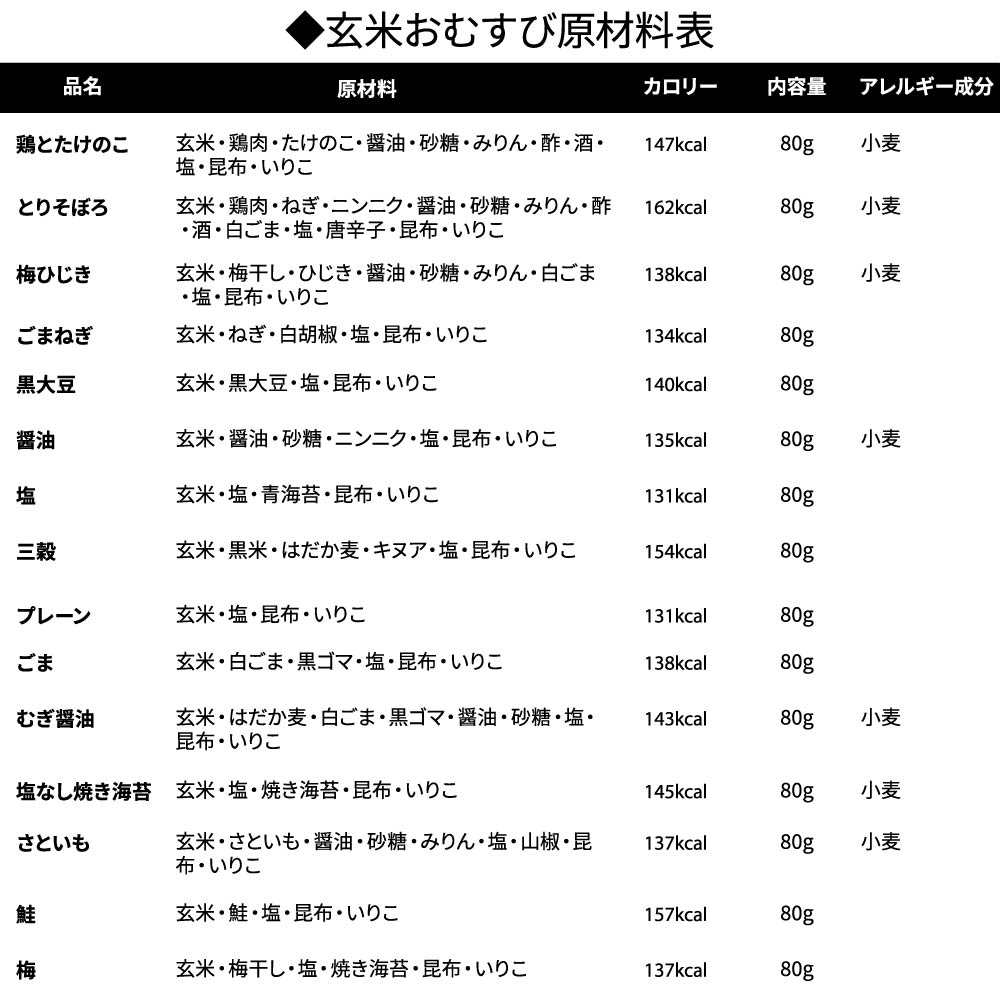 ◆玄米おむすび原材料表

| 品名 | 原材料 | カロリー | 内容量 | アレルギー成分 |
|---|---|---|---|---|
| 鶏とたけのこ | 玄米・鶏肉・たけのこ・醤油・砂糖・みりん・酢・酒・塩・昆布・いりこ | 147kcal | 80g | 小麦 |
| とりそぼろ | 玄米・鶏肉・ねぎ・ニンニク・醤油・砂糖・みりん・酢・酒・白ごま・塩・唐辛子・昆布・いりこ | 162kcal | 80g | 小麦 |
| 梅ひじき | 玄米・梅干し・ひじき・醤油・砂糖・みりん・白ごま・塩・昆布・いりこ | 138kcal | 80g | 小麦 |
| ごまねぎ | 玄米・ねぎ・白胡椒・塩・昆布・いりこ | 134kcal | 80g | |
| 黒大豆 | 玄米・黒大豆・塩・昆布・いりこ | 140kcal | 80g | |
| 醤油 | 玄米・醤油・砂糖・ニンニク・塩・昆布・いりこ | 135kcal | 80g | 小麦 |
| 塩 | 玄米・塩・青海苔・昆布・いりこ | 131kcal | 80g | |
| 三穀 | 玄米・黒米・はだか麦・キヌア・塩・昆布・いりこ | 154kcal | 80g | |
| プレーン | 玄米・塩・昆布・いりこ | 131kcal | 80g | |
| ごま | 玄米・白ごま・黒ゴマ・塩・昆布・いりこ | 138kcal | 80g | |
| むぎ醤油 | 玄米・はだか麦・白ごま・黒ゴマ・醤油・砂糖・塩・昆布・いりこ | 143kcal | 80g | 小麦 |
| 塩なし焼き海苔 | 玄米・塩・焼き海苔・昆布・いりこ | 145kcal | 80g | 小麦 |
| さといも | 玄米・さといも・醤油・砂糖・みりん・塩・山椒・昆布・いりこ | 137kcal | 80g | 小麦 |
| 鮭 | 玄米・鮭・塩・昆布・いりこ | 157kcal | 80g | |
| 梅 | 玄米・梅干し・塩・焼き海苔・昆布・いりこ | 137kcal | 80g | |